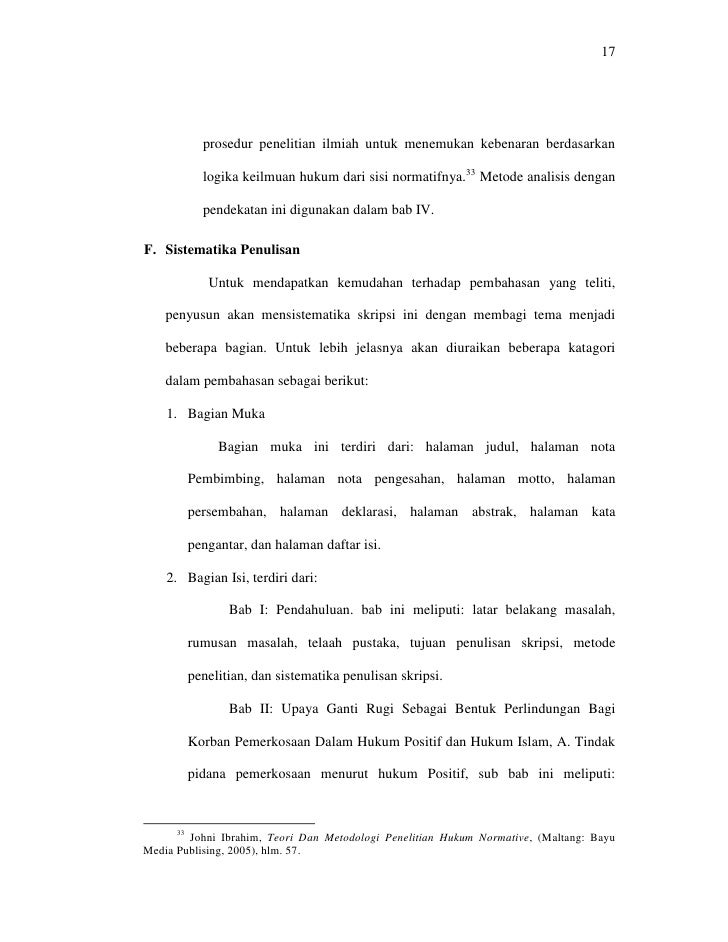 17

prosedur penelitian ilmiah untuk menemukan kebenaran berdasarkan logika keilmuan hukum dari sisi normatifnya.$^{33}$ Metode analisis dengan pendekatan ini digunakan dalam bab IV.

F. Sistematika Penulisan

Untuk mendapatkan kemudahan terhadap pembahasan yang teliti, penyusun akan mensistematika skripsi ini dengan membagi tema menjadi beberapa bagian. Untuk lebih jelasnya akan diuraikan beberapa katagori dalam pembahasan sebagai berikut:

1. Bagian Muka

Bagian muka ini terdiri dari: halaman judul, halaman nota Pembimbing, halaman nota pengesahan, halaman motto, halaman persembahan, halaman deklarasi, halaman abstrak, halaman kata pengantar, dan halaman daftar isi.

2. Bagian Isi, terdiri dari:

Bab I: Pendahuluan. bab ini meliputi: latar belakang masalah, rumusan masalah, telaah pustaka, tujuan penulisan skripsi, metode penelitian, dan sistematika penulisan skripsi.

Bab II: Upaya Ganti Rugi Sebagai Bentuk Perlindungan Bagi Korban Pemerkosaan Dalam Hukum Positif dan Hukum Islam, A. Tindak pidana pemerkosaan menurut hukum Positif, sub bab ini meliputi:

$^{33}$ Johni Ibrahim, Teori Dan Metodologi Penelitian Hukum Normative, (Maltang: Bayu Media Publising, 2005), hlm. 57.